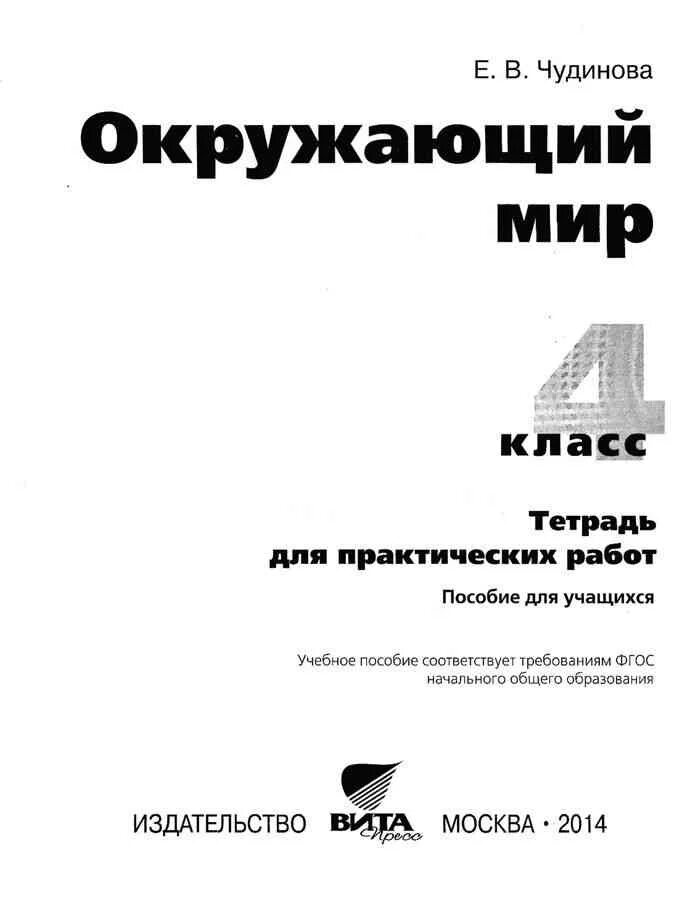 Е. В. Чудинова

Окружающий мир

4 класс

Тетрадь для практических работ

Пособие для учащихся

Учебное пособие соответствует требованиям ФГОС начального общего образования

ИЗДАТЕЛЬСТВО ВИТА Пресс МОСКВА • 2014